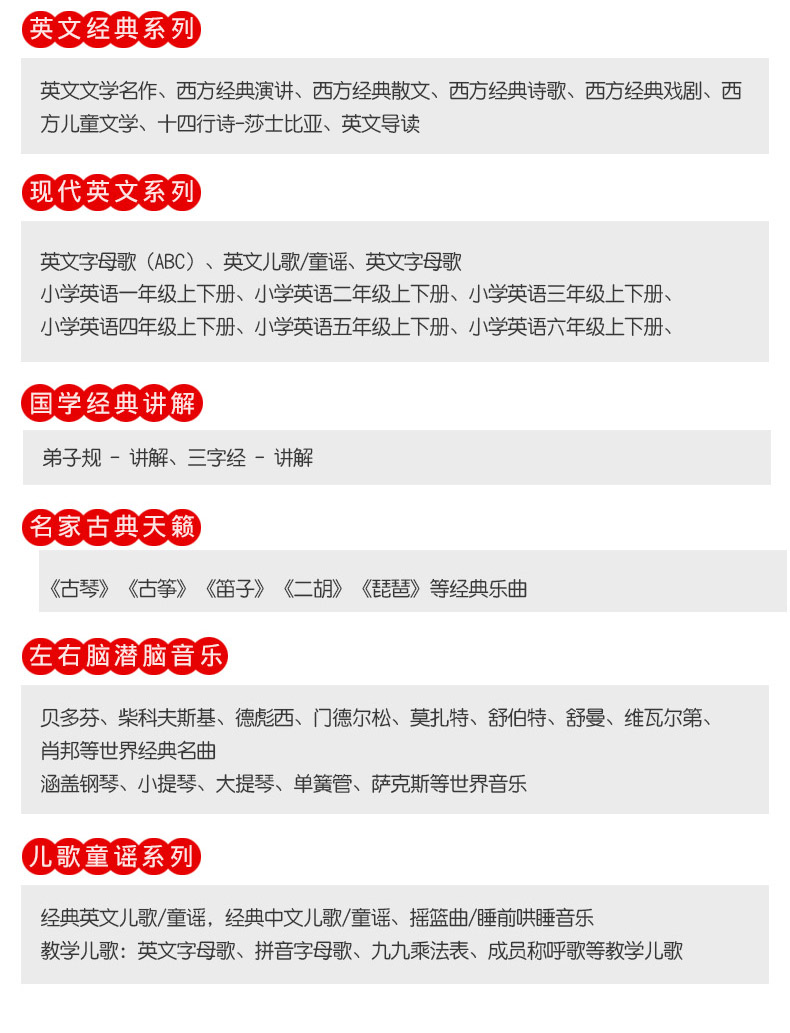 英文经典系列

英文文学名作、西方经典演讲、西方经典散文、西方经典诗歌、西方经典戏剧、西方儿童文学、十四行诗-莎士比亚、英文导读

现代英文系列

英文字母歌（ABC）、英文儿歌/童谣、英文字母歌
小学英语一年级上下册、小学英语二年级上下册、小学英语三年级上下册、
小学英语四年级上下册、小学英语五年级上下册、小学英语六年级上下册、

国学经典讲解

弟子规 - 讲解、三字经 - 讲解

名家古典天籁

《古琴》《古筝》《笛子》《二胡》《琵琶》等经典乐曲

左右脑潜脑音乐

贝多芬、柴科夫斯基、德彪西、门德尔松、莫扎特、舒伯特、舒曼、维瓦尔第、肖邦等世界经典名曲
涵盖钢琴、小提琴、大提琴、单簧管、萨克斯等世界音乐

儿歌童谣系列

经典英文儿歌/童谣，经典中文儿歌/童谣、摇篮曲/睡前哄睡音乐
教学儿歌：英文字母歌、拼音字母歌、九九乘法表、成员称呼歌等教学儿歌